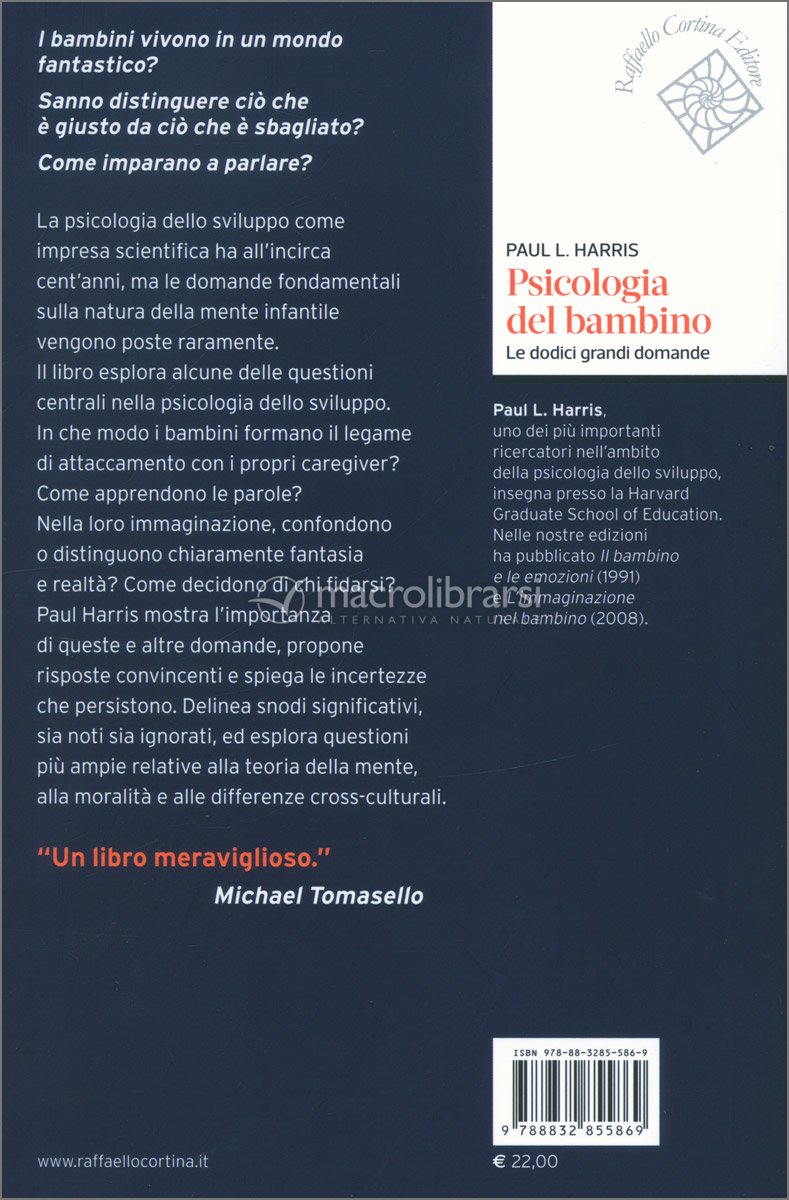 I bambini vivono in un mondo fantastico?

Sanno distinguere ciò che è giusto da ciò che è sbagliato?

Come imparano a parlare?

La psicologia dello sviluppo come impresa scientifica ha all'incirca cent'anni, ma le domande fondamentali sulla natura della mente infantile vengono poste raramente.
Il libro esplora alcune delle questioni centrali nella psicologia dello sviluppo. In che modo i bambini formano il legame di attaccamento con i propri caregiver? Come apprendono le parole? Nella loro immaginazione, confondono o distinguono chiaramente fantasia e realtà? Come decidono di chi fidarsi? Paul Harris mostra l'importanza di queste e altre domande, propone risposte convincenti e spiega le incertezze che persistono. Delinea snodi significativi, sia noti sia ignorati, ed esplora questioni più ampie relative alla teoria della mente, alla moralità e alle differenze cross-culturali.

"Un libro meraviglioso."
Michael Tomasello

www.raffaellocortina.it

Raffaello Cortina Editore

PAUL L. HARRIS
Psicologia del bambino
Le dodici grandi domande

Paul L. Harris, uno dei più importanti ricercatori nell'ambito della psicologia dello sviluppo, insegna presso la Harvard Graduate School of Education. Nelle nostre edizioni ha pubblicato Il bambino e le emozioni (1991) e L'immaginazione nel bambino (2008).

macrolibrarsi
ALTERNATIVA NATURALE

ISBN 978-88-3285-586-9
9 788832 855869

€ 22,00